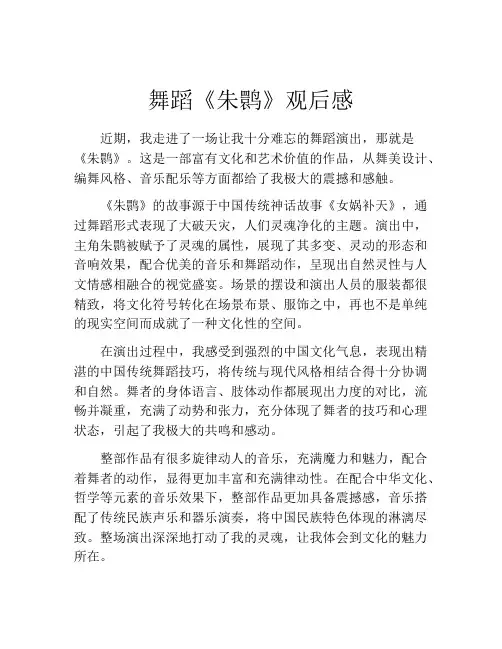 舞蹈《朱鹮》观后感

近期，我走进了一场让我十分难忘的舞蹈演出，那就是《朱鹮》。这是一部富有文化和艺术价值的作品，从舞美设计、编舞风格、音乐配乐等方面都给了我极大的震撼和感触。

《朱鹮》的故事源于中国传统神话故事《女娲补天》，通过舞蹈形式表现了大破天灾，人们灵魂净化的主题。演出中，主角朱鹮被赋予了灵魂的属性，展现了其多变、灵动的形态和音响效果，配合优美的音乐和舞蹈动作，呈现出自然灵性与人文情感相融合的视觉盛宴。场景的摆设和演出人员的服装都很精致，将文化符号转化在场景布景、服饰之中，再也不是单纯的现实空间而成就了一种文化性的空间。

在演出过程中，我感受到强烈的中国文化气息，表现出精湛的中国传统舞蹈技巧，将传统与现代风格相结合得十分协调和自然。舞者的身体语言、肢体动作都展现出力度的对比，流畅并凝重，充满了动势和张力，充分体现了舞者的技巧和心理状态，引起了我极大的共鸣和感动。

整部作品有很多旋律动人的音乐，充满魔力和魅力，配合着舞者的动作，显得更加丰富和充满律动性。在配合中华文化、哲学等元素的音乐效果下，整部作品更加具备震撼感，音乐搭配了传统民族声乐和器乐演奏，将中国民族特色体现的淋漓尽致。整场演出深深地打动了我的灵魂，让我体会到文化的魅力所在。